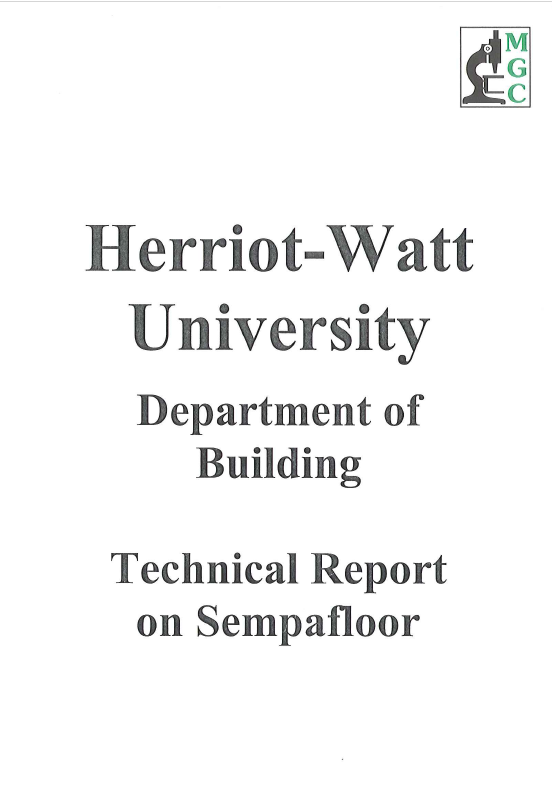 M
G
C

Herriot-Watt University

Department of Building

Technical Report on Sempafloor